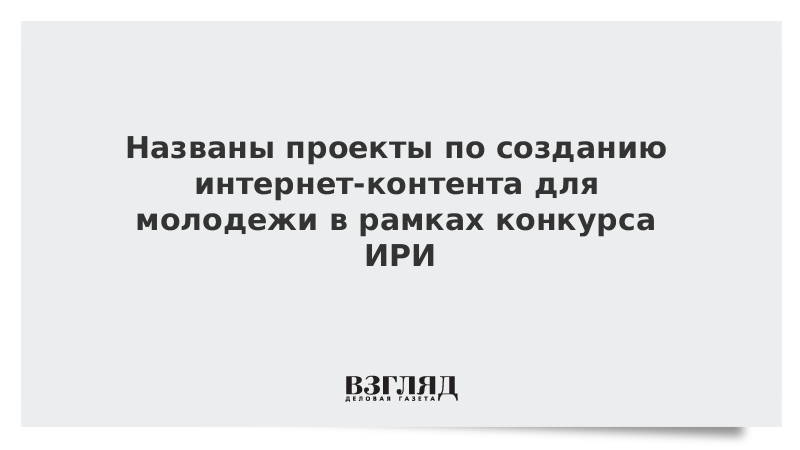 Названы проекты по созданию интернет-контента для молодежи в рамках конкурса ИРИ

ВЗГЛЯД
ДЕЛОВАЯ ГАЗЕТА